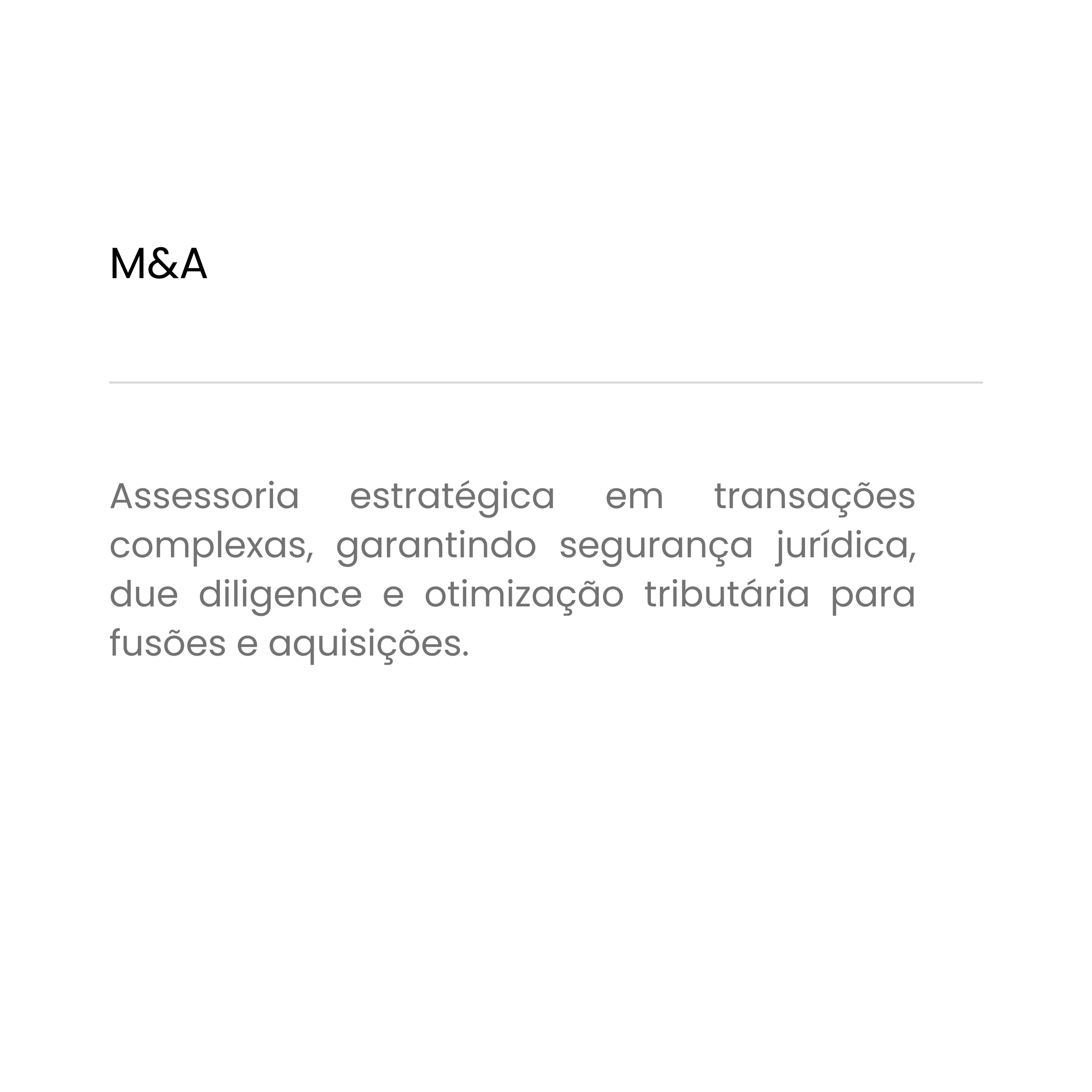 M&A

Assessoria estratégica em transações complexas, garantindo segurança jurídica, due diligence e otimização tributária para fusões e aquisições.